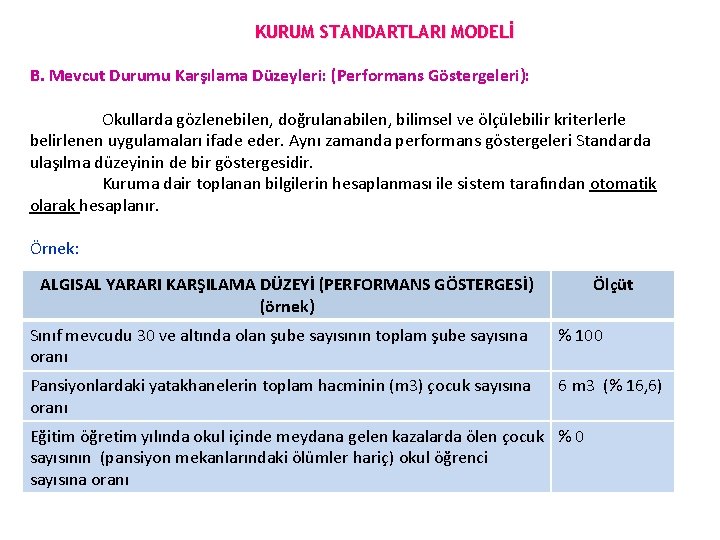 KURUM STANDARTLARI MODELİ

B. Mevcut Durumu Karşılama Düzeyleri: (Performans Göstergeleri):

Okullarda gözlenebilen, doğrulanabilen, bilimsel ve ölçülebilir kriterlerle belirlenen uygulamaları ifade eder. Aynı zamanda performans göstergeleri Standarda ulaşılma düzeyinin de bir göstergesidir.

Kuruma dair toplanan bilgilerin hesaplanması ile sistem tarafından otomatik olarak hesaplanır.

Örnek:

| ALGISAL YARARI KARŞILAMA DÜZEYİ (PERFORMANS GÖSTERGESİ) (örnek) | Ölçüt |
|---|---|
| Sınıf mevcudu 30 ve altında olan şube sayısının toplam şube sayısına oranı | % 100 |
| Pansiyonlardaki yatakhanelerin toplam hacminin (m3) çocuk sayısına oranı | 6 m3 (% 16,6) |
| Eğitim öğretim yılında okul içinde meydana gelen kazalarda ölen çocuk sayısının (pansiyon mekanlarındaki ölümler hariç) okul öğrenci sayısına oranı | % 0 |